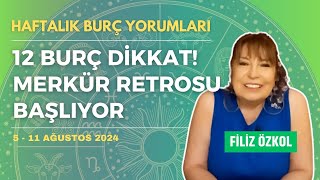 HAFTALIK BURÇ YORUMLARI

12 BURÇ DİKKAT! MERKÜR RETROSU BAŞLIYOR

5 - 11 AĞUSTOS 2024

FİLİZ ÖZKOL